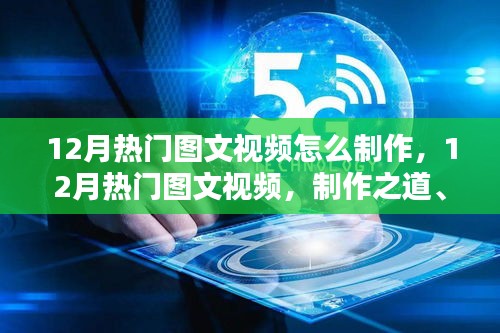 5G
TECHNOLOGY

12月热门图文视频怎么制作，12月热门图文视频，制作之道、